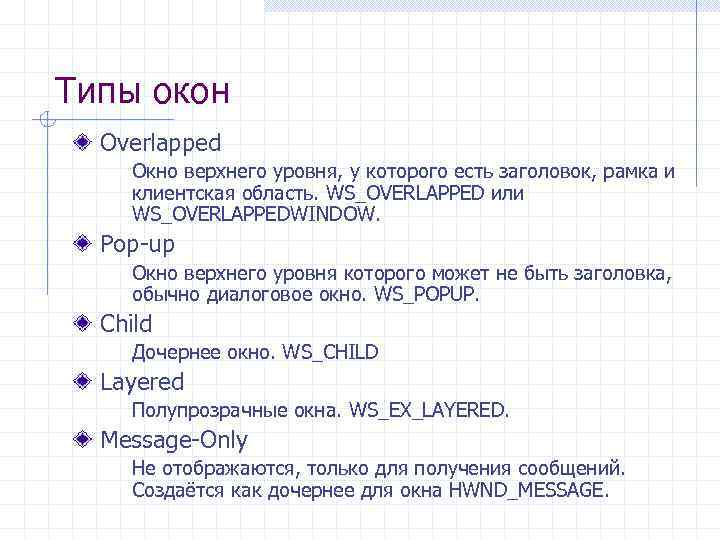 Типы окон

Overlapped

Окно верхнего уровня, у которого есть заголовок, рамка и клиентская область. WS_OVERLAPPED или WS_OVERLAPPEDWINDOW.

Pop-up

Окно верхнего уровня которого может не быть заголовка, обычно диалоговое окно. WS_POPUP.

Child

Дочернее окно. WS_CHILD

Layered

Полупрозрачные окна. WS_EX_LAYERED.

Message-Only

Не отображаются, только для получения сообщений. Создаётся как дочернее для окна HWND_MESSAGE.